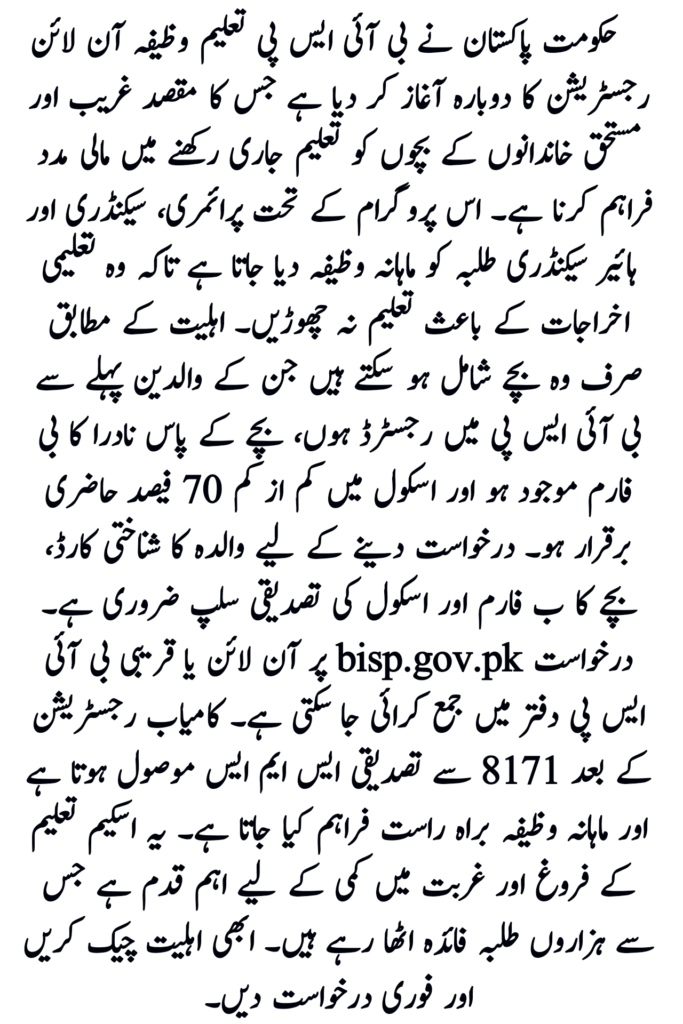 حکومت پاکستان نے بی آئی ایس پی تعلیم وظیفہ آن لائن رجسٹریشن کا دوبارہ آغاز کر دیا ہے جس کا مقصد غریب اور مستحق خاندانوں کے بچوں کو تعلیم جاری رکھنے میں مالی مدد فراہم کرنا ہے۔ اس پروگرام کے تحت پرائمری، سیکنڈری اور ہائیر سیکنڈری طلبہ کو ماہانہ وظیفہ دیا جاتا ہے تاکہ وہ تعلیمی اخراجات کے باعث تعلیم نہ چھوڑیں۔ اہلیت کے مطابق صرف وہ بچے شامل ہو سکتے ہیں جن کے والدین پہلے سے بی آئی ایس پی میں رجسٹرڈ ہوں، بچے کے پاس نادرا کا بی فارم موجود ہو اور اسکول میں کم از کم 70 فیصد حاضری برقرار ہو۔ درخواست دینے کے لیے والدہ کا شناختی کارڈ، بچے کا ب فارم اور اسکول کی تصدیقی سلپ ضروری ہے۔ درخواست bisp.gov.pk پر آن لائن یا قریبی بی آئی ایس پی دفتر میں جمع کرائی جا سکتی ہے۔ کامیاب رجسٹریشن کے بعد 8171 سے تصدیقی ایس ایم ایس موصول ہوتا ہے اور ماہانہ وظیفہ براہ راست فراہم کیا جاتا ہے۔ یہ اسکیم تعلیم کے فروغ اور غربت میں کمی کے لیے اہم قدم ہے جس سے ہزاروں طلبہ فائدہ اٹھا رہے ہیں۔ ابھی اہلیت چیک کریں اور فوری درخواست دیں۔